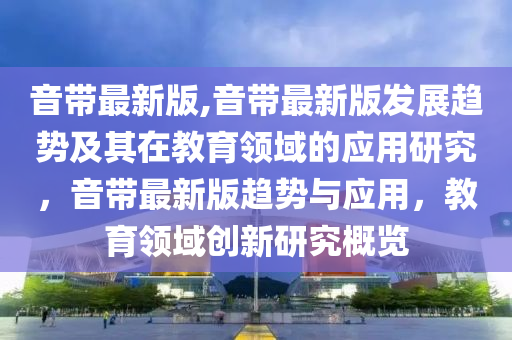 音带最新版,音带最新版发展趋势及其在教育领域的应用研究，音带最新版趋势与应用，教育领域创新研究概览